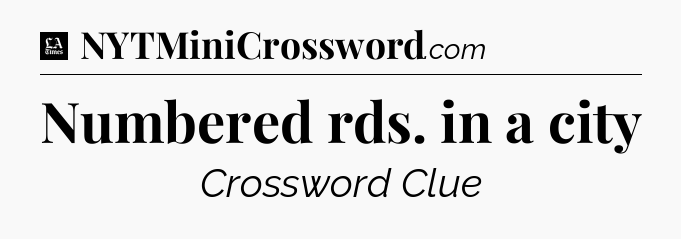 LA Times NYTMiniCrossword.com

Numbered rds. in a city

Crossword Clue